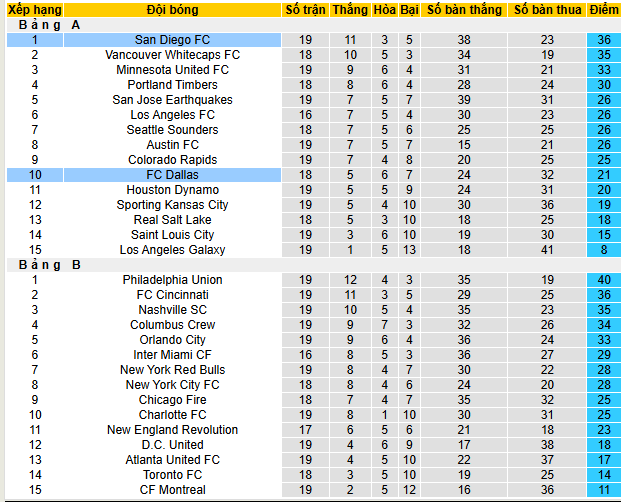 | Xếp hạng | Đội bóng | Số trận | Thắng | Hòa | Bại | Số bàn thắng | Số bàn thua | Điểm |
|---|---|---|---|---|---|---|---|---|
| Bảng A | | | | | | | | |
| 1 | San Diego FC | 19 | 11 | 3 | 5 | 38 | 23 | 36 |
| 2 | Vancouver Whitecaps FC | 18 | 10 | 5 | 3 | 34 | 19 | 35 |
| 3 | Minnesota United FC | 19 | 9 | 6 | 4 | 31 | 21 | 33 |
| 4 | Portland Timbers | 18 | 8 | 6 | 4 | 28 | 24 | 30 |
| 5 | San Jose Earthquakes | 19 | 7 | 5 | 7 | 39 | 31 | 26 |
| 6 | Los Angeles FC | 16 | 7 | 5 | 4 | 30 | 23 | 26 |
| 7 | Seattle Sounders | 18 | 7 | 5 | 6 | 25 | 25 | 26 |
| 8 | Austin FC | 19 | 7 | 5 | 7 | 15 | 21 | 26 |
| 9 | Colorado Rapids | 19 | 7 | 4 | 8 | 20 | 25 | 25 |
| 10 | FC Dallas | 18 | 5 | 6 | 7 | 24 | 32 | 21 |
| 11 | Houston Dynamo | 19 | 5 | 5 | 9 | 24 | 31 | 20 |
| 12 | Sporting Kansas City | 19 | 5 | 4 | 10 | 30 | 36 | 19 |
| 13 | Real Salt Lake | 18 | 5 | 3 | 10 | 18 | 25 | 18 |
| 14 | Saint Louis City | 19 | 3 | 6 | 10 | 19 | 30 | 15 |
| 15 | Los Angeles Galaxy | 19 | 1 | 5 | 13 | 18 | 41 | 8 |
| Bảng B | | | | | | | | |
| 1 | Philadelphia Union | 19 | 12 | 4 | 3 | 35 | 19 | 40 |
| 2 | FC Cincinnati | 19 | 11 | 3 | 5 | 29 | 25 | 36 |
| 3 | Nashville SC | 19 | 10 | 5 | 4 | 35 | 23 | 35 |
| 4 | Columbus Crew | 19 | 9 | 7 | 3 | 32 | 26 | 34 |
| 5 | Orlando City | 19 | 9 | 6 | 4 | 36 | 24 | 33 |
| 6 | Inter Miami CF | 16 | 8 | 5 | 3 | 36 | 27 | 29 |
| 7 | New York Red Bulls | 19 | 8 | 4 | 7 | 30 | 22 | 28 |
| 8 | New York City FC | 18 | 8 | 4 | 6 | 24 | 20 | 28 |
| 9 | Chicago Fire | 18 | 7 | 4 | 7 | 35 | 32 | 25 |
| 10 | Charlotte FC | 19 | 8 | 1 | 10 | 30 | 31 | 25 |
| 11 | New England Revolution | 17 | 6 | 5 | 6 | 21 | 18 | 23 |
| 12 | D.C. United | 19 | 4 | 6 | 9 | 17 | 38 | 18 |
| 13 | Atlanta United FC | 19 | 4 | 5 | 10 | 22 | 37 | 17 |
| 14 | Toronto FC | 18 | 3 | 5 | 10 | 19 | 25 | 14 |
| 15 | CF Montreal | 19 | 2 | 5 | 12 | 16 | 36 | 11 |